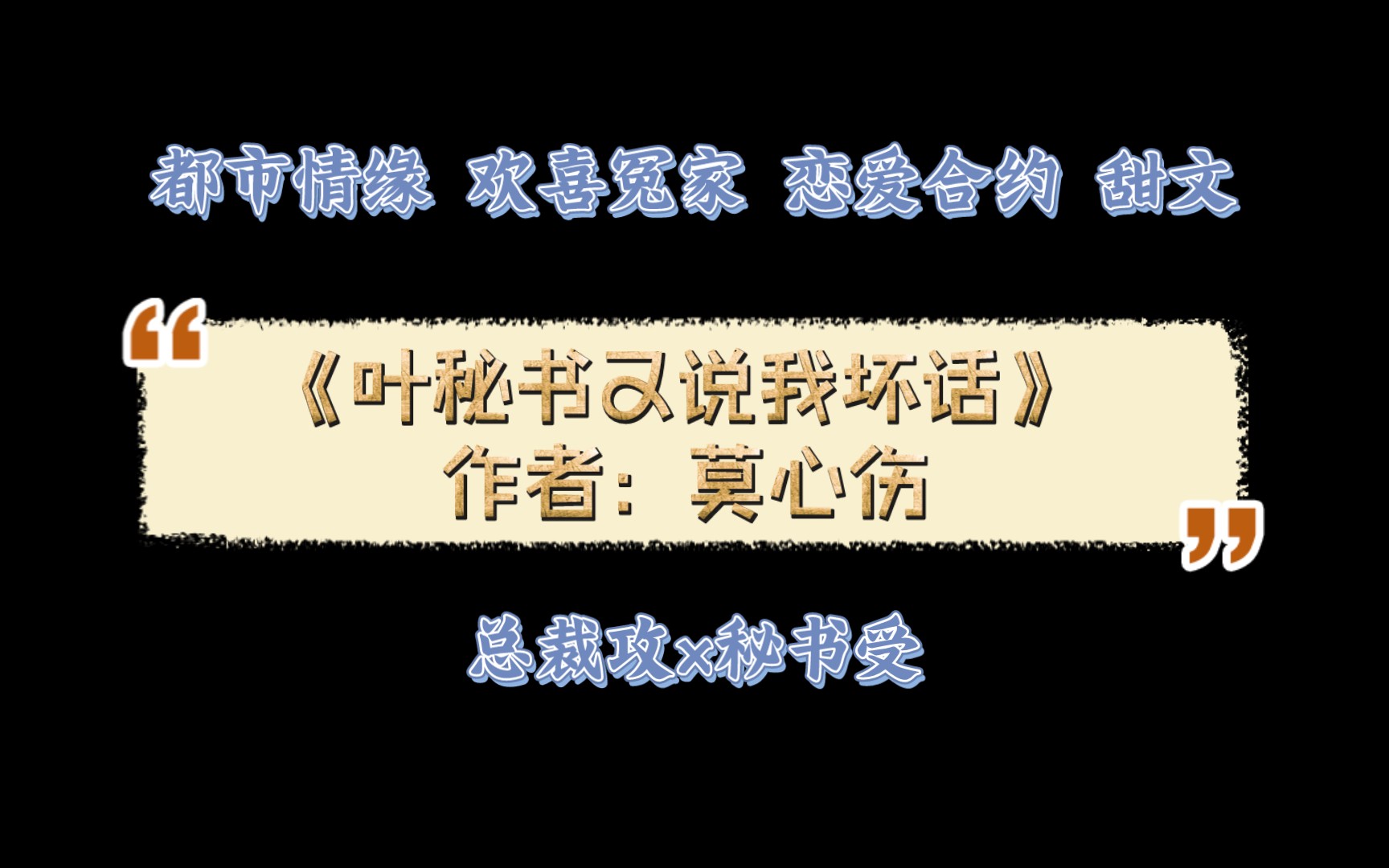 都市情缘 欢喜冤家 恋爱合约 甜文

“

《叶秘书又说我坏话》
作者：莫心伤

”

总裁攻x秘书受